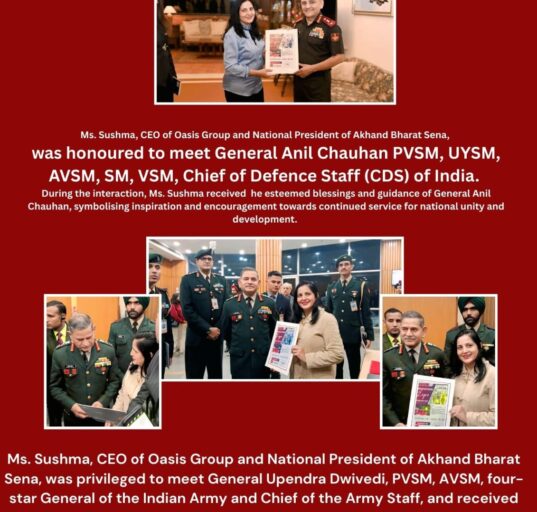 Ms. Sushma, CEO of Oasis Group and National President of Akhand Bharat Sena,

was honoured to meet General Anil Chauhan PVSM, UYSM, AVSM, SM, VSM, Chief of Defence Staff (CDS) of India.

During the interaction, Ms. Sushma received he esteemed blessings and guidance of General Anil Chauhan, symbolising inspiration and encouragement towards continued service for national unity and development.

Ms. Sushma, CEO of Oasis Group and National President of Akhand Bharat Sena, was privileged to meet General Upendra Dwivedi, PVSM, AVSM, four-star General of the Indian Army and Chief of the Army Staff, and received